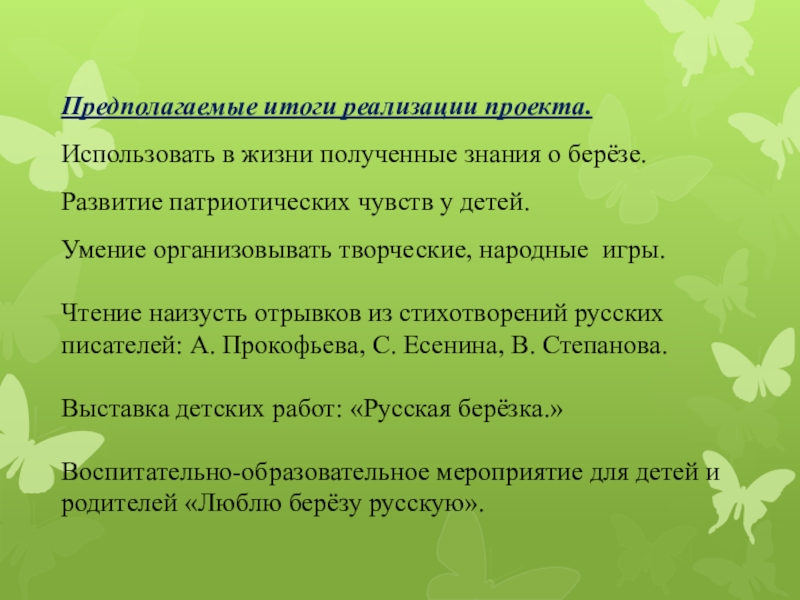 Предполагаемые итоги реализации проекта.

Использовать в жизни полученные знания о берёзе.

Развитие патриотических чувств у детей.

Умение организовывать творческие, народные игры.

Чтение наизусть отрывков из стихотворений русских писателей: А. Прокофьева, С. Есенина, В. Степанова.

Выставка детских работ: «Русская берёзка.»

Воспитательно-образовательное мероприятие для детей и родителей «Люблю берёзу русскую».